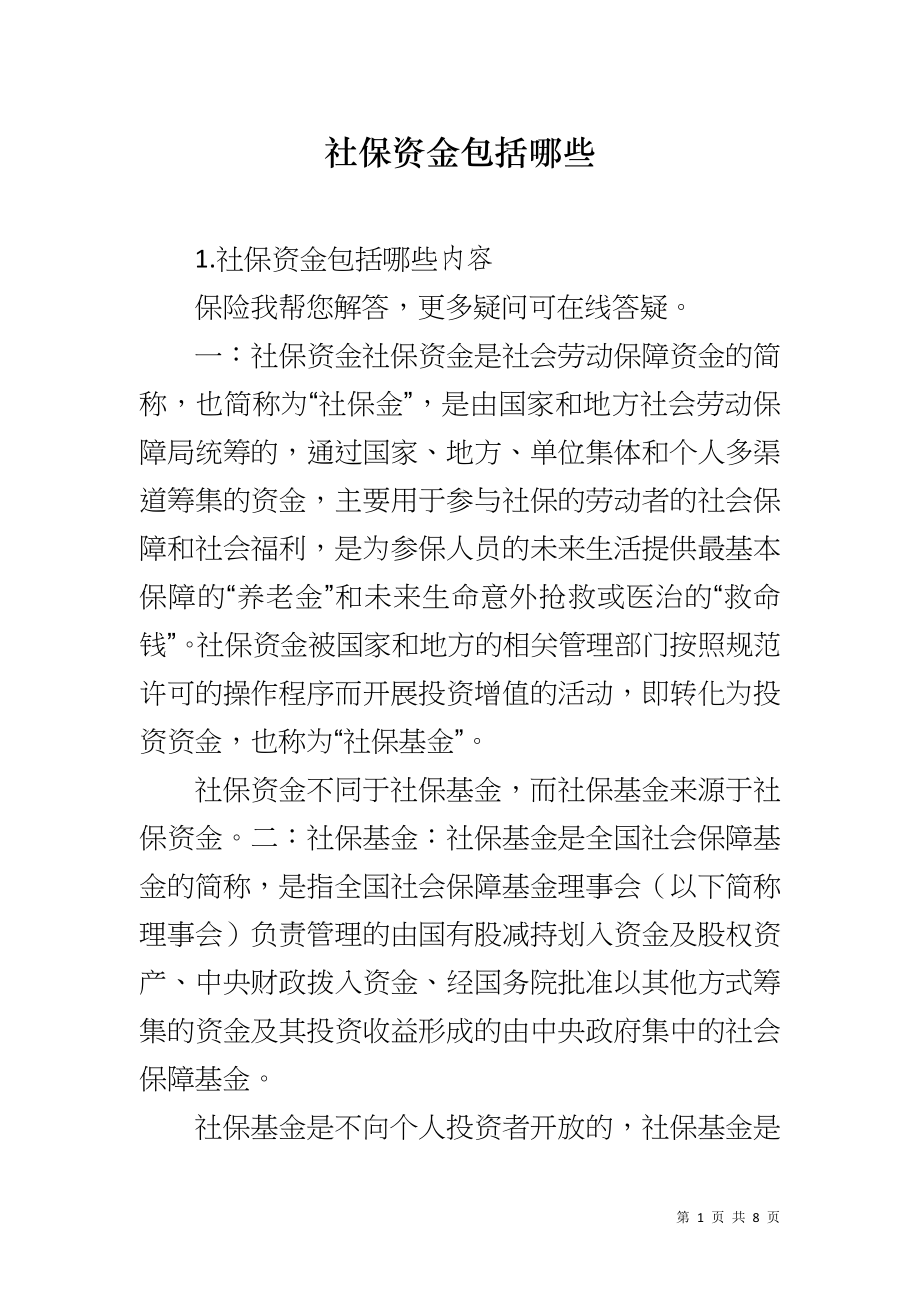 社保资金包括哪些

1.社保资金包括哪些内容

保险我帮您解答，更多疑问可在线答疑。

一：社保资金社保资金是社会劳动保障资金的简称，也简称为“社保金”，是由国家和地方社会劳动保障局统筹的，通过国家、地方、单位集体和个人多渠道筹集的资金，主要用于参与社保的劳动者的社会保障和社会福利，是为参保人员的未来生活提供最基本保障的“养老金”和未来生命意外抢救或医治的“救命钱”。社保资金被国家和地方的相关管理部门按照规范许可的操作程序而开展投资增值的活动，即转化为投资资金，也称为“社保基金”。

社保资金不同于社保基金，而社保基金来源于社保资金。二：社保基金：社保基金是全国社会保障基金的简称，是指全国社会保障基金理事会（以下简称理事会）负责管理的由国有股减持划入资金及股权资产、中央财政拨入资金、经国务院批准以其他方式筹集的资金及其投资收益形成的由中央政府集中的社会保障基金。

社保基金是不向个人投资者开放的，社保基金是

第 1 页 共 8 页